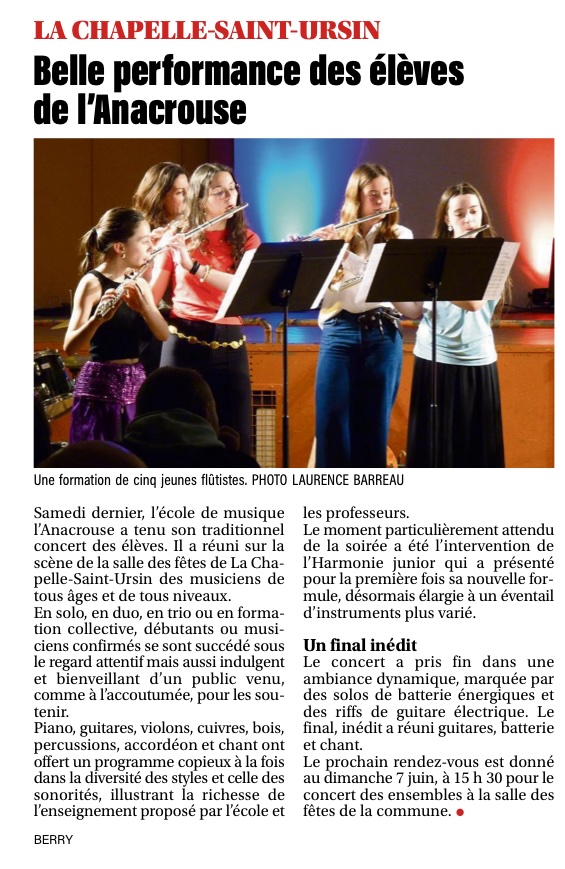 LA CHAPELLE-SAINT-URSIN

Belle performance des élèves de l'Anacrouse

Une formation de cinq jeunes flûtistes. PHOTO LAURENCE BARREAU

Samedi dernier, l'école de musique l'Anacrouse a tenu son traditionnel concert des élèves. Il a réuni sur la scène de la salle des fêtes de La Chapelle-Saint-Ursin des musiciens de tous âges et de tous niveaux.
En solo, en duo, en trio ou en formation collective, débutants ou musiciens confirmés se sont succédé sous le regard attentif mais aussi indulgent et bienveillant d'un public venu, comme à l'accoutumée, pour les soutenir.
Piano, guitares, violons, cuivres, bois, percussions, accordéon et chant ont offert un programme copieux à la fois dans la diversité des styles et celle des sonorités, illustrant la richesse de l'enseignement proposé par l'école et les professeurs.
Le moment particulièrement attendu de la soirée a été l'intervention de l'Harmonie junior qui a présenté pour la première fois sa nouvelle formule, désormais élargie à un éventail d'instruments plus varié.

Un final inédit
Le concert a pris fin dans une ambiance dynamique, marquée par des solos de batterie énergiques et des riffs de guitare électrique. Le final, inédit a réuni guitares, batterie et chant.
Le prochain rendez-vous est donné au dimanche 7 juin, à 15 h 30 pour le concert des ensembles à la salle des fêtes de la commune.

BERRY